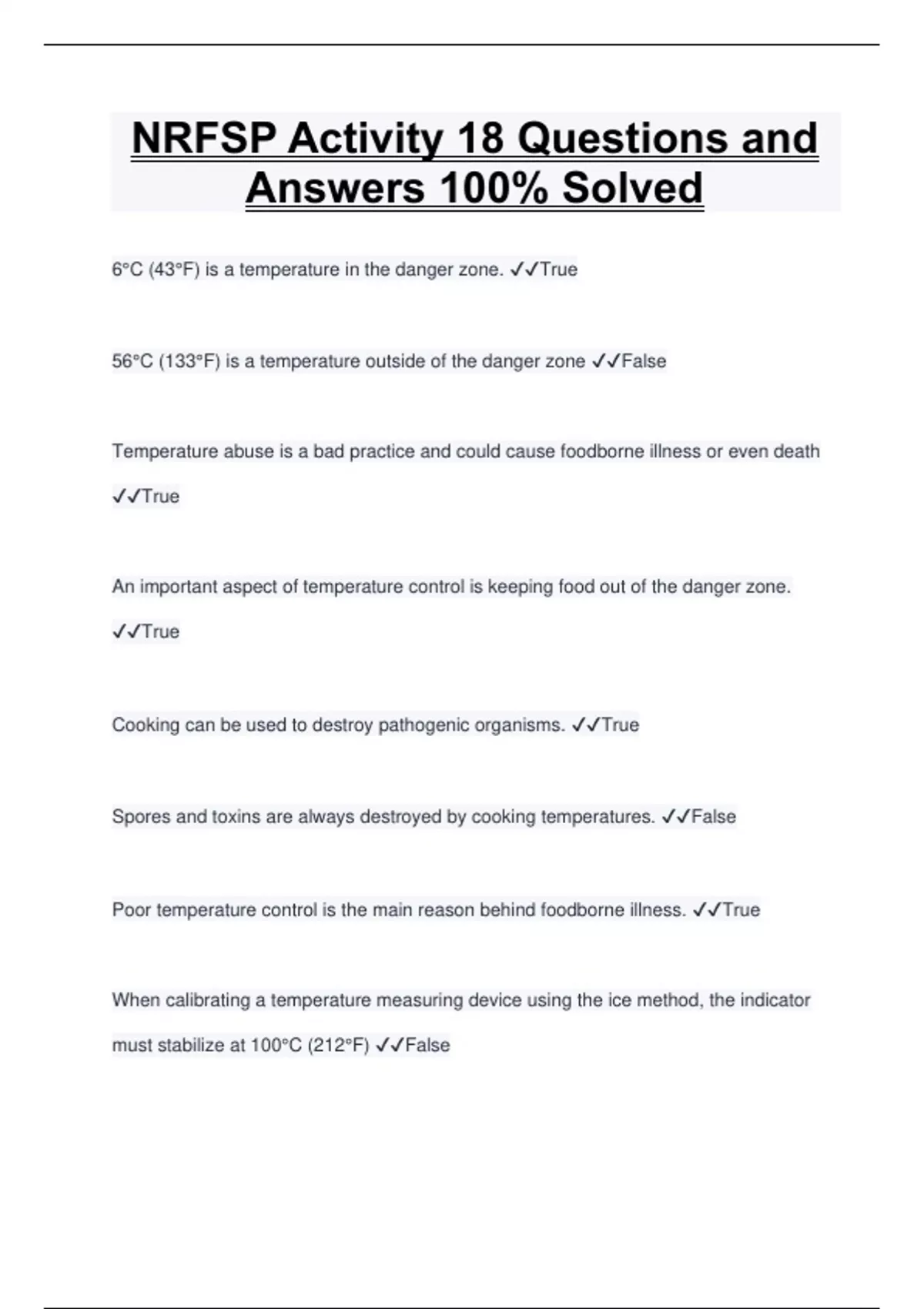 NRFSP Activity 18 Questions and Answers 100% Solved

6°C (43°F) is a temperature in the danger zone. ✓✓True

56°C (133°F) is a temperature outside of the danger zone ✓✓False

Temperature abuse is a bad practice and could cause foodborne illness or even death ✓✓True

An important aspect of temperature control is keeping food out of the danger zone. ✓✓True

Cooking can be used to destroy pathogenic organisms. ✓✓True

Spores and toxins are always destroyed by cooking temperatures. ✓✓False

Poor temperature control is the main reason behind foodborne illness. ✓✓True

When calibrating a temperature measuring device using the ice method, the indicator must stabilize at 100°C (212°F) ✓✓False